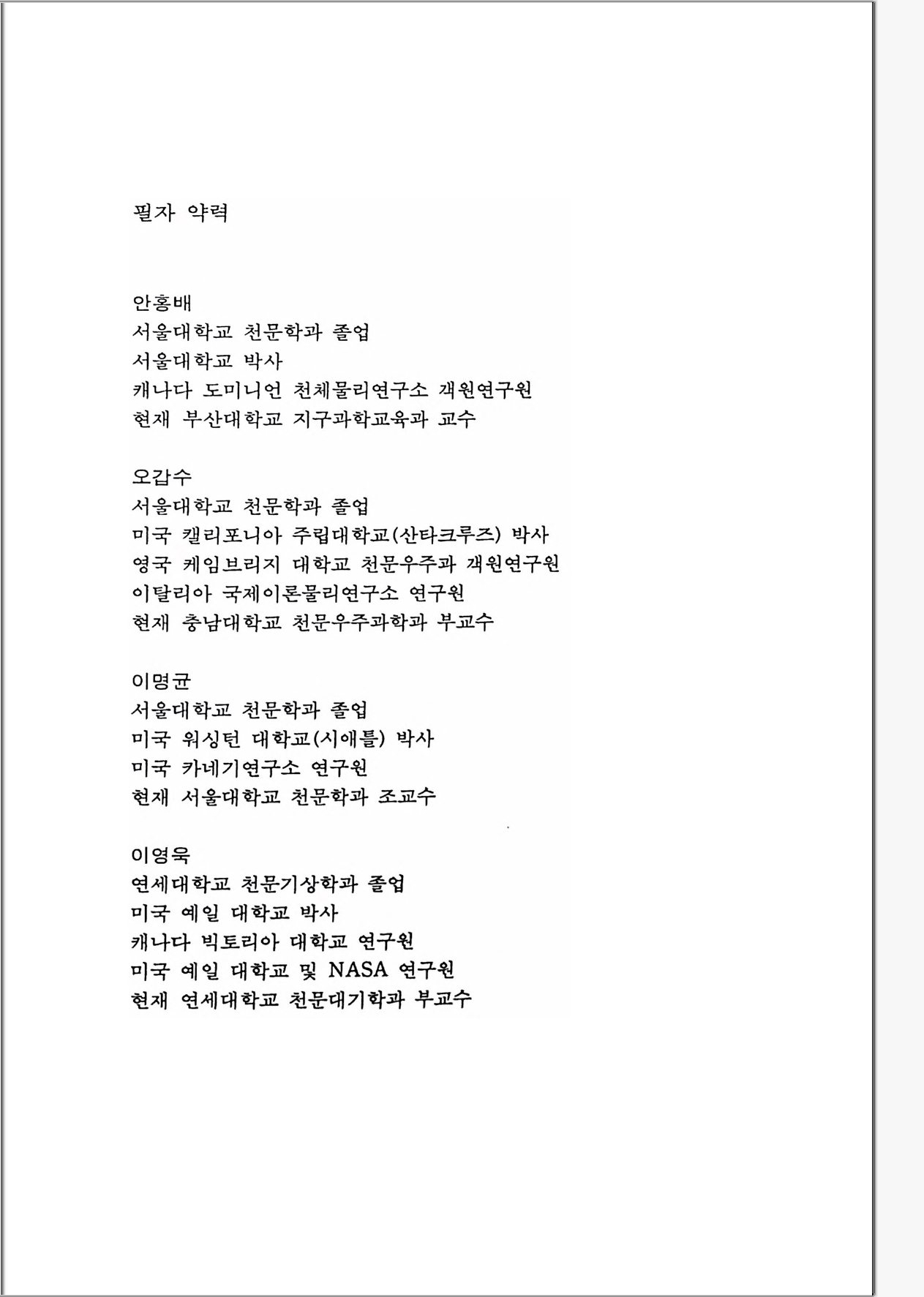 필자 약력

안홍배
서울대학교 천문학과 졸업
서울대학교 박사
캐나다 도미니언 천체물리연구소 객원연구원
현재 부산대학교 지구과학교육과 교수

오갑수
서울대학교 천문학과 졸업
미국 캘리포니아 주립대학교(산타크루즈) 박사
영국 케임브리지 대학교 천문우주과 객원연구원
이탈리아 국제이론물리연구소 연구원
현재 충남대학교 천문우주과학과 부교수

이명균
서울대학교 천문학과 졸업
미국 워싱턴 대학교(시애틀) 박사
미국 카네기연구소 연구원
현재 서울대학교 천문학과 조교수

이영욱
연세대학교 천문기상학과 졸업
미국 예일 대학교 박사
캐나다 빅토리아 대학교 연구원
미국 예일 대학교 및 NASA 연구원
현재 연세대학교 천문대기학과 부교수